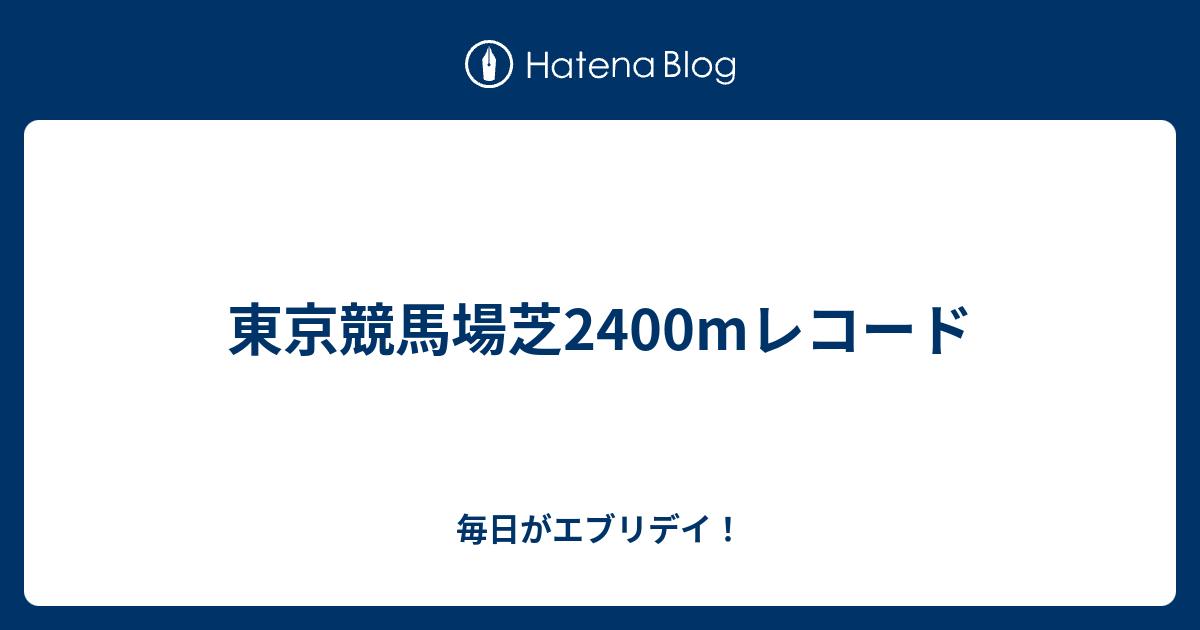 Hatena Blog

東京競馬場芝2400mレコード

毎日がエブリデイ！